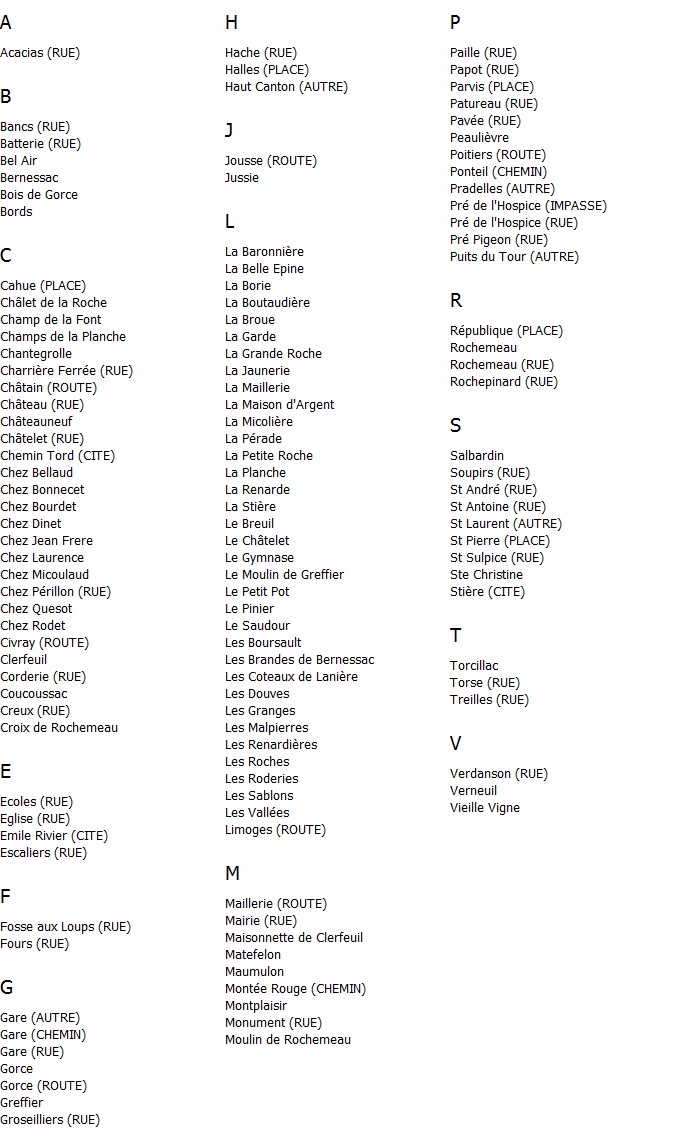 A

Acacias (RUE)

B

Bancs (RUE)
Batterie (RUE)
Bel Air
Bernessac
Bois de Gorce
Bords

C

Cahue (PLACE)
Châlet de la Roche
Champ de la Font
Champs de la Planche
Chantegrolle
Charrière Ferrée (RUE)
Châtain (ROUTE)
Château (RUE)
Châteauneuf
Châtelet (RUE)
Chemin Tord (CITE)
Chez Bellaud
Chez Bonnecet
Chez Bourdet
Chez Dinet
Chez Jean Frere
Chez Laurence
Chez Micoulaud
Chez Périllon (RUE)
Chez Quesot
Chez Rodet
Civray (ROUTE)
Clerfeuil
Corderie (RUE)
Coucoussac
Creux (RUE)
Croix de Rochemeau

E

Ecoles (RUE)
Eglise (RUE)
Emile Rivier (CITE)
Escaliers (RUE)

F

Fosse aux Loups (RUE)
Fours (RUE)

G

Gare (AUTRE)
Gare (CHEMIN)
Gare (RUE)
Gorce
Gorce (ROUTE)
Greffier
Groseilliers (RUE)

H

Hache (RUE)
Halles (PLACE)
Haut Canton (AUTRE)

J

Jousse (ROUTE)
Jussie

L

La Baronnière
La Belle Epine
La Borie
La Boutaudière
La Broue
La Garde
La Grande Roche
La Jaunerie
La Maillerie
La Maison d'Argent
La Micolière
La Pérade
La Petite Roche
La Planche
La Renarde
La Stière
Le Breuil
Le Châtelet
Le Gymnase
Le Moulin de Greffier
Le Petit Pot
Le Pinier
Le Saudour
Les Boursault
Les Brandes de Bernessac
Les Coteaux de Lanière
Les Douves
Les Granges
Les Malpierres
Les Renardières
Les Roches
Les Roderies
Les Sablons
Les Vallées
Limoges (ROUTE)

M

Maillerie (ROUTE)
Mairie (RUE)
Maisonnette de Clerfeuil
Matefelon
Maumulon
Montée Rouge (CHEMIN)
Montplaisir
Monument (RUE)
Moulin de Rochemeau

P

Paille (RUE)
Papot (RUE)
Parvis (PLACE)
Patureau (RUE)
Pavée (RUE)
Peaulièvre
Poitiers (ROUTE)
Ponteil (CHEMIN)
Pradelles (AUTRE)
Pré de l'Hospice (IMPASSE)
Pré de l'Hospice (RUE)
Pré Pigeon (RUE)
Puits du Tour (AUTRE)

R

République (PLACE)
Rochemeau
Rochemeau (RUE)
Rochepinard (RUE)

S

Salbardin
Soupirs (RUE)
St André (RUE)
St Antoine (RUE)
St Laurent (AUTRE)
St Pierre (PLACE)
St Sulpice (RUE)
Ste Christine
Stière (CITE)

T

Torcillac
Torse (RUE)
Treilles (RUE)

V

Verdanson (RUE)
Verneuil
Vieille Vigne